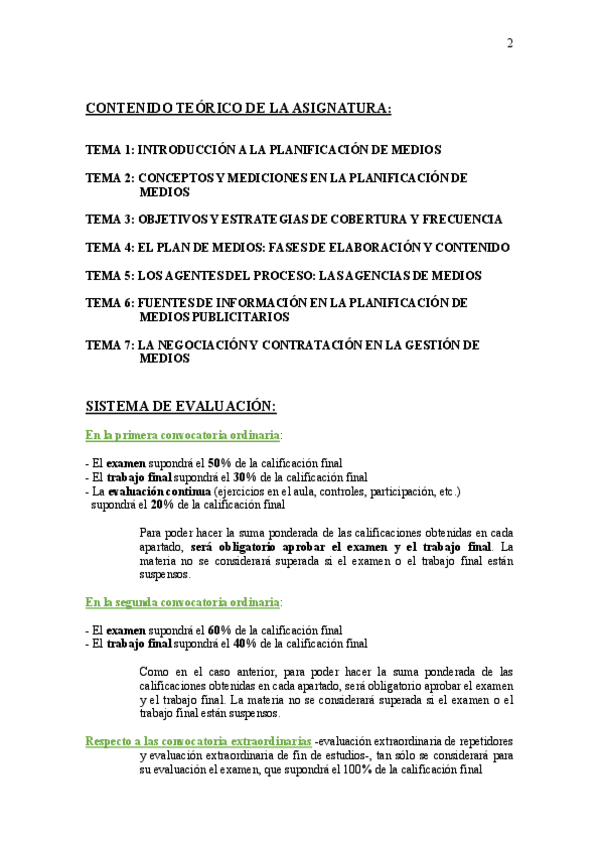 2

CONTENIDO TEÓRICO DE LA ASIGNATURA:

TEMA 1: INTRODUCCIÓN A LA PLANIFICACIÓN DE MEDIOS

TEMA 2: CONCEPTOS Y MEDICIONES EN LA PLANIFICACIÓN DE MEDIOS

TEMA 3: OBJETIVOS Y ESTRATEGIAS DE COBERTURA Y FRECUENCIA

TEMA 4: EL PLAN DE MEDIOS: FASES DE ELABORACIÓN Y CONTENIDO

TEMA 5: LOS AGENTES DEL PROCESO: LAS AGENCIAS DE MEDIOS

TEMA 6: FUENTES DE INFORMACIÓN EN LA PLANIFICACIÓN DE MEDIOS PUBLICITARIOS

TEMA 7: LA NEGOCIACIÓN Y CONTRATACIÓN EN LA GESTIÓN DE MEDIOS

SISTEMA DE EVALUACIÓN:

En la primera convocatoria ordinaria:

- El examen supondrá el 50% de la calificación final
- El trabajo final supondrá el 30% de la calificación final
- La evaluación continua (ejercicios en el aula, controles, participación, etc.) supondrá el 20% de la calificación final

Para poder hacer la suma ponderada de las calificaciones obtenidas en cada apartado, será obligatorio aprobar el examen y el trabajo final. La materia no se considerará superada si el examen o el trabajo final están suspensos.

En la segunda convocatoria ordinaria:

- El examen supondrá el 60% de la calificación final
- El trabajo final supondrá el 40% de la calificación final

Como en el caso anterior, para poder hacer la suma ponderada de las calificaciones obtenidas en cada apartado, será obligatorio aprobar el examen y el trabajo final. La materia no se considerará superada si el examen o el trabajo final están suspensos.

Respecto a las convocatoria extraordinarias -evaluación extraordinaria de repetidores y evaluación extraordinaria de fin de estudios-, tan sólo se considerará para su evaluación el examen, que supondrá el 100% de la calificación final